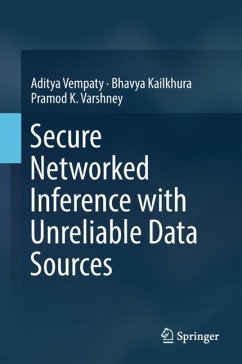 Aditya Vempaty · Bhavya Kailkhura
Pramod K. Varshney

Secure Networked Inference with Unreliable Data Sources

Springer